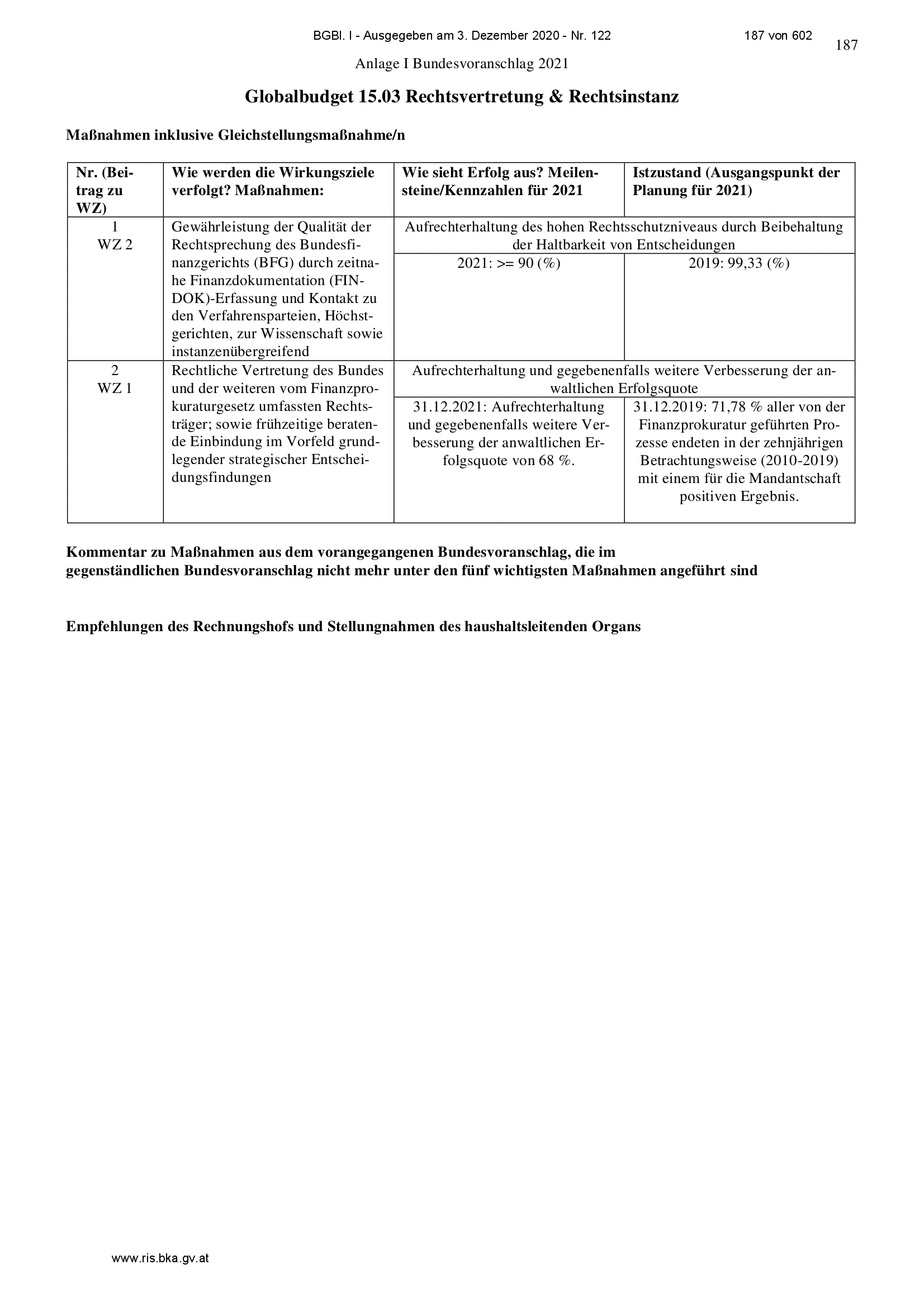 BGBl. I - Ausgegeben am 3. Dezember 2020 - Nr. 122

187 von 602

187

Anlage I Bundesvoranschlag 2021

Globalbudget 15.03 Rechtsvertretung & Rechtsinstanz

Maßnahmen inklusive Gleichstellungsmaßnahme/n

| Nr. (Beitrag zu WZ) | Wie werden die Wirkungsziele verfolgt? Maßnahmen: | Wie sieht Erfolg aus? Meilensteine/Kennzahlen für 2021 | Istzustand (Ausgangspunkt der Planung für 2021) |
|---|---|---|---|
| 1 WZ 2 | Gewährleistung der Qualität der Rechtsprechung des Bundesfinanzgerichts (BFG) durch zeitnahe Finanzdokumentation (FINDOK)-Erfassung und Kontakt zu den Verfahrensparteien, Höchstgerichten, zur Wissenschaft sowie instanzenübergreifend | Aufrechterhaltung des hohen Rechtsschutzniveaus durch Beibehaltung der Haltbarkeit von Entscheidungen | |
| | | 2021: >= 90 (%) | 2019: 99,33 (%) |
| 2 WZ 1 | Rechtliche Vertretung des Bundes und der weiteren vom Finanzprokuraturgesetz umfassten Rechtsträger; sowie frühzeitige beratende Einbindung im Vorfeld grundlegender strategischer Entscheidungsfindungen | Aufrechterhaltung und gegebenenfalls weitere Verbesserung der anwaltlichen Erfolgsquote | |
| | | 31.12.2021: Aufrechterhaltung und gegebenenfalls weitere Verbesserung der anwaltlichen Erfolgsquote von 68 %. | 31.12.2019: 71,78 % aller von der Finanzprokuratur geführten Prozesse endeten in der zehnjährigen Betrachtungsweise (2010-2019) mit einem für die Mandantschaft positiven Ergebnis. |

Kommentar zu Maßnahmen aus dem vorangegangenen Bundesvoranschlag, die im gegenständlichen Bundesvoranschlag nicht mehr unter den fünf wichtigsten Maßnahmen angeführt sind

Empfehlungen des Rechnungshofs und Stellungnahmen des haushaltsleitenden Organs

www.ris.bka.gv.at